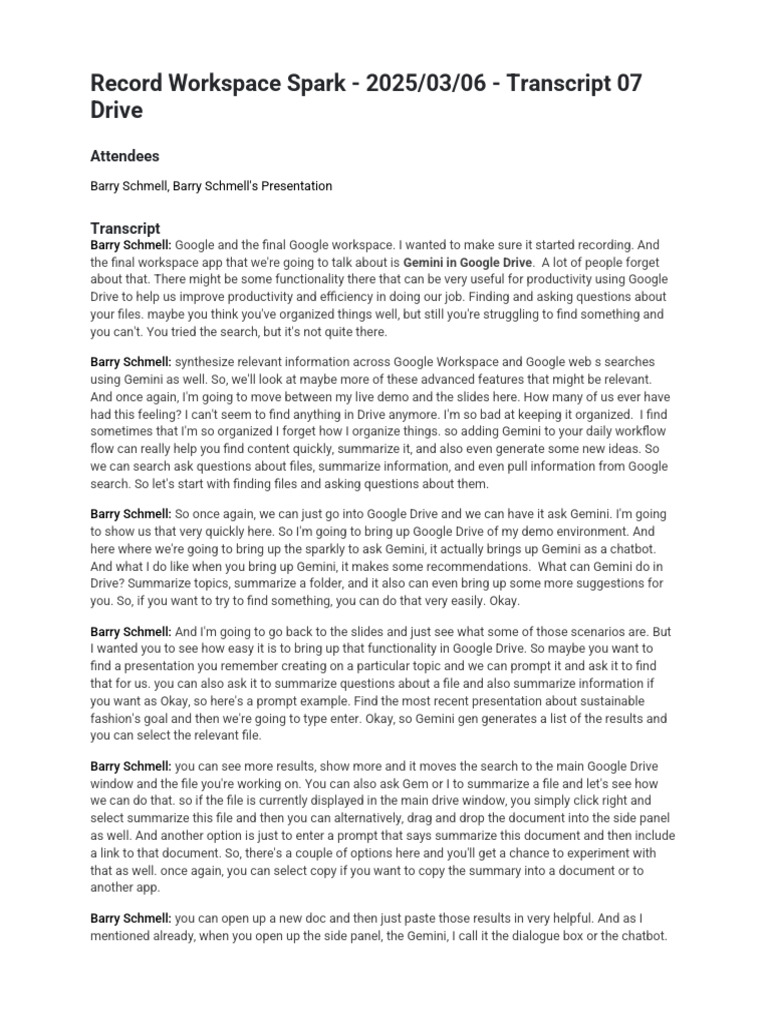 Record Workspace Spark - 2025/03/06 - Transcript 07 Drive

Attendees

Barry Schmell, Barry Schmell's Presentation

Transcript

Barry Schmell: Google and the final Google workspace. I wanted to make sure it started recording. And the final workspace app that we're going to talk about is Gemini in Google Drive. A lot of people forget about that. There might be some functionality there that can be very useful for productivity using Google Drive to help us improve productivity and efficiency in doing our job. Finding and asking questions about your files. maybe you think you've organized things well, but still you're struggling to find something and you can't. You tried the search, but it's not quite there.

Barry Schmell: synthesize relevant information across Google Workspace and Google web s searches using Gemini as well. So, we'll look at maybe more of these advanced features that might be relevant. And once again, I'm going to move between my live demo and the slides here. How many of us ever have had this feeling? I can't seem to find anything in Drive anymore. I'm so bad at keeping it organized. I find sometimes that I'm so organized I forget how I organize things. so adding Gemini to your daily workflow flow can really help you find content quickly, summarize it, and also even generate some new ideas. So we can search ask questions about files, summarize information, and even pull information from Google search. So let's start with finding files and asking questions about them.

Barry Schmell: So once again, we can just go into Google Drive and we can have it ask Gemini. I'm going to show us that very quickly here. So I'm going to bring up Google Drive of my demo environment. And here where we're going to bring up the sparkly to ask Gemini, it actually brings up Gemini as a chatbot. And what I do like when you bring up Gemini, it makes some recommendations. What can Gemini do in Drive? Summarize topics, summarize a folder, and it also can even bring up some more suggestions for you. So, if you want to try to find something, you can do that very easily. Okay.

Barry Schmell: And I'm going to go back to the slides and just see what some of those scenarios are. But I wanted you to see how easy it is to bring up that functionality in Google Drive. So maybe you want to find a presentation you remember creating on a particular topic and we can prompt it and ask it to find that for us. you can also ask it to summarize questions about a file and also summarize information if you want as Okay, so here's a prompt example. Find the most recent presentation about sustainable fashion's goal and then we're going to type enter. Okay, so Gemini gen generates a list of the results and you can select the relevant file.

Barry Schmell: you can see more results, show more and it moves the search to the main Google Drive window and the file you're working on. You can also ask Gem or I to summarize a file and let's see how we can do that. so if the file is currently displayed in the main drive window, you simply click right and select summarize this file and then you can alternatively, drag and drop the document into the side panel as well. And another option is just to enter a prompt that says summarize this document and then include a link to that document. So, there's a couple of options here and you'll get a chance to experiment with that as well. once again, you can select copy if you want to copy the summary into a document or to another app.

Barry Schmell: you can open up a new doc and then just paste those results in very helpful. And as I mentioned already, when you open up the side panel, the Gemini, I call it the dialogue box or the chatbot.